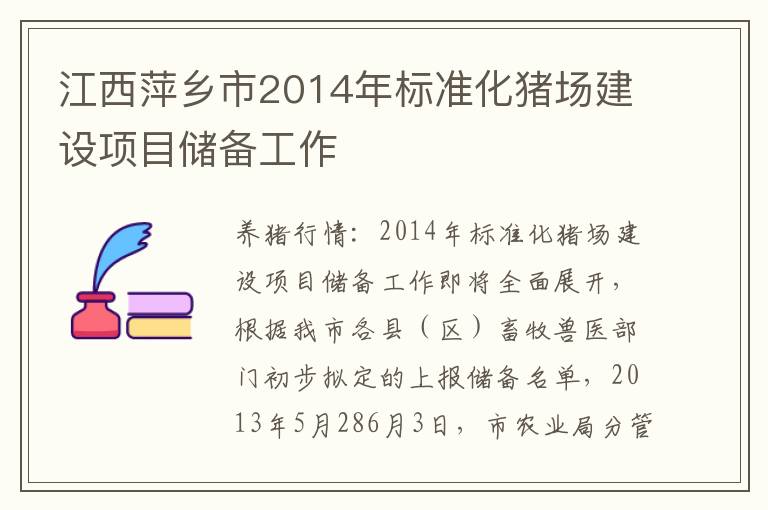 江西萍乡市2014年标准化猪场建设项目储备工作

养猪行情：2014年标准化猪场建设项目储备工作即将全面展开，根据我市各县（区）畜牧兽医部门初步拟定的上报储备名单，2013年5月286月3日，市农业局分管